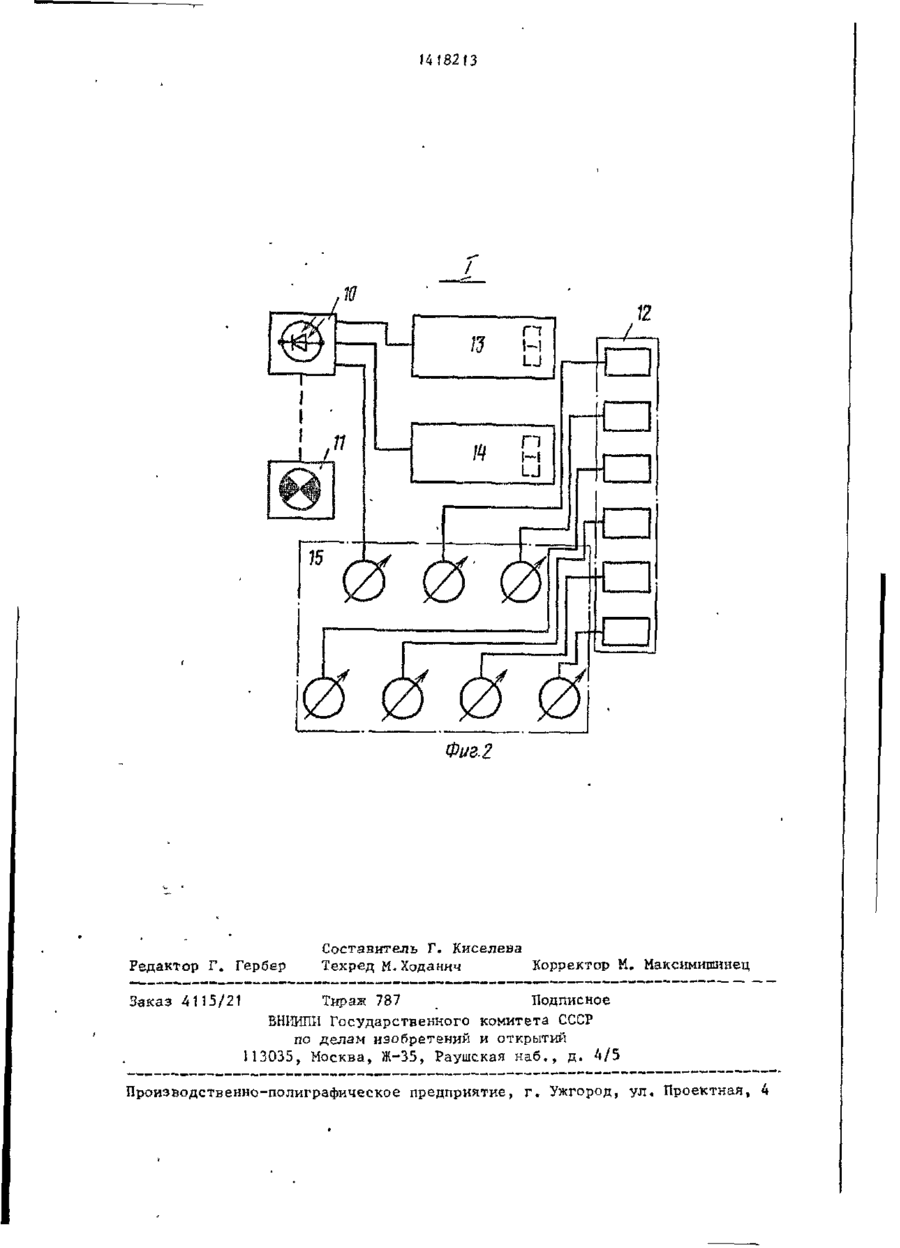 1418213

I

10

12

13

14

11

15

Фиг.2

Составитель Г. Киселева
Редактор Г. Гербер Техред М.Ходанич Корректор М. Максимишинец

Заказ 4115/21 Тираж 787 Подписное
ВНИИПИ Государственного комитета СССР
по делам изобретений и открытий
113035, Москва, Ж-35, Раушская наб., д. 4/5

Производственно-полиграфическое предприятие, г. Ужгород, ул. Проектная, 4